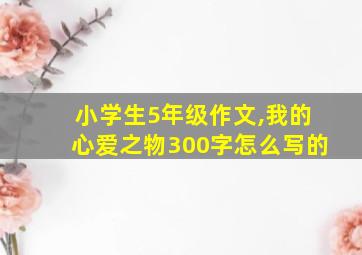 小学生5年级作文,我的心爱之物300字怎么写的